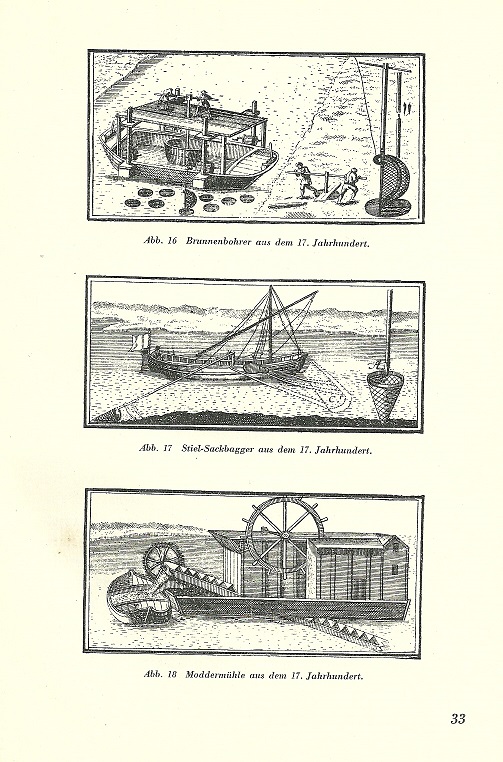 Abb. 16 Brunnenbohrer aus dem 17. Jahrhundert.

A

C

Abb. 17 Stiel-Sackbagger aus dem 17. Jahrhundert.

Abb. 18 Moddermühle aus dem 17. Jahrhundert.

33